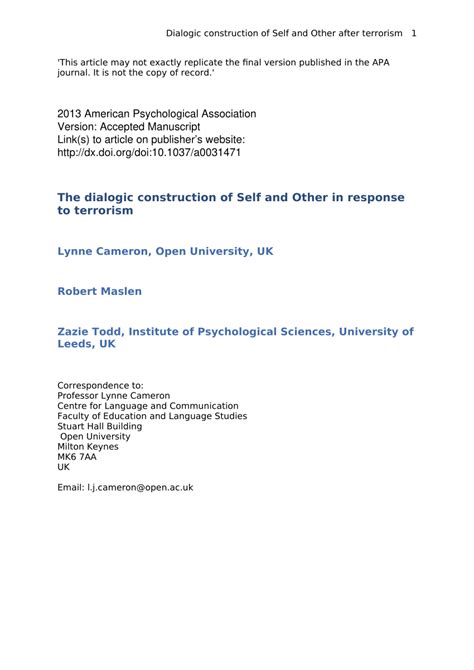 Dialogic construction of Self and Other after terrorism 1

'This article may not exactly replicate the final version published in the APA journal. It is not the copy of record.'

2013 American Psychological Association
Version: Accepted Manuscript
Link(s) to article on publisher's website:
http://dx.doi.org/doi:10.1037/a0031471

The dialogic construction of Self and Other in response to terrorism

Lynne Cameron, Open University, UK

Robert Maslen

Zazie Todd, Institute of Psychological Sciences, University of Leeds, UK

Correspondence to:
Professor Lynne Cameron
Centre for Language and Communication
Faculty of Education and Language Studies
Stuart Hall Building
Open University
Milton Keynes
MK6 7AA
UK

Email: l.j.cameron@open.ac.uk